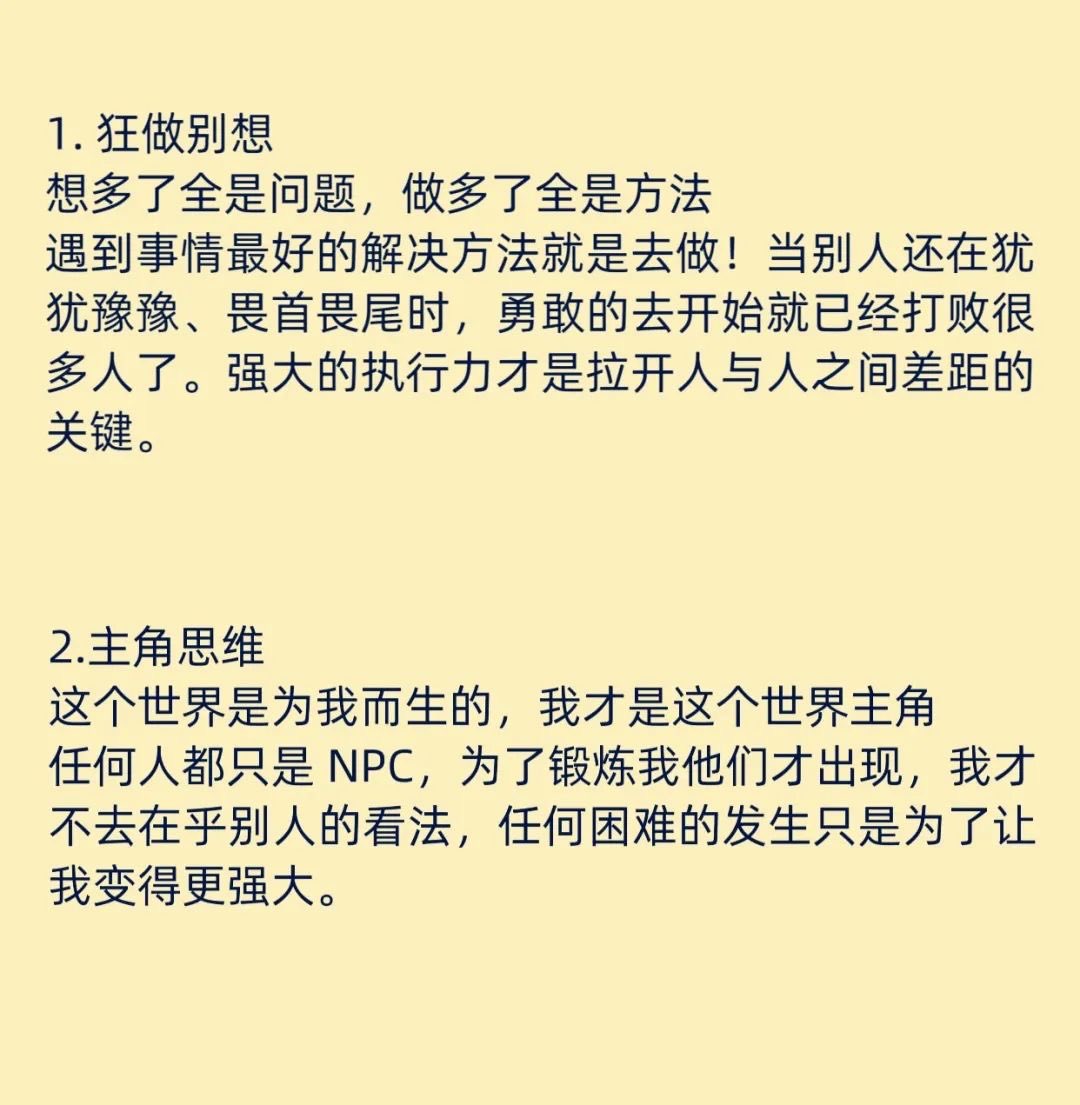 1. 狂做别想
想多了全是问题，做多了全是方法
遇到事情最好的解决方法就是去做！当别人还在犹犹豫豫、畏首畏尾时，勇敢的去开始就已经打败很多人了。强大的执行力才是拉开人与人之间差距的关键。

2.主角思维
这个世界是为我而生的，我才是这个世界主角
任何人都只是 NPC，为了锻炼我他们才出现，我才不去在乎别人的看法，任何困难的发生只是为了让我变得更强大。